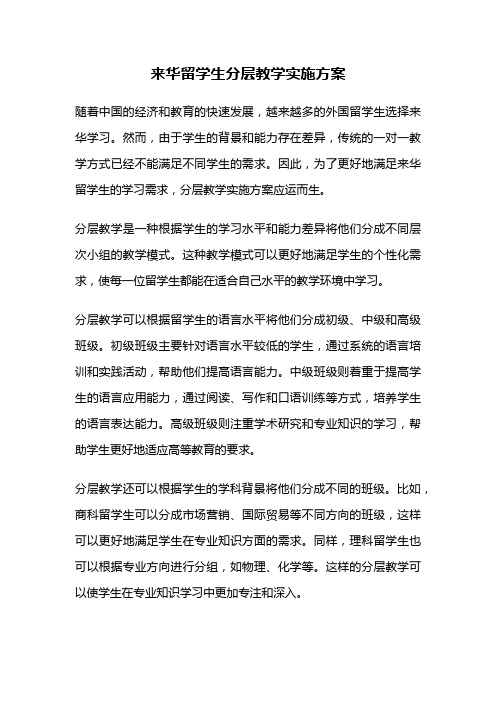 来华留学生分层教学实施方案

随着中国的经济和教育的快速发展，越来越多的外国留学生选择来华学习。然而，由于学生的背景和能力存在差异，传统的一对一教学方式已经不能满足不同学生的需求。因此，为了更好地满足来华留学生的学习需求，分层教学实施方案应运而生。

分层教学是一种根据学生的学习水平和能力差异将他们分成不同层次小组的教学模式。这种教学模式可以更好地满足学生的个性化需求，使每一位留学生都能在适合自己水平的教学环境中学习。

分层教学可以根据留学生的语言水平将他们分成初级、中级和高级班级。初级班级主要针对语言水平较低的学生，通过系统的语言培训和实践活动，帮助他们提高语言能力。中级班级则着重于提高学生的语言应用能力，通过阅读、写作和口语训练等方式，培养学生的语言表达能力。高级班级则注重学术研究和专业知识的学习，帮助学生更好地适应高等教育的要求。

分层教学还可以根据学生的学科背景将他们分成不同的班级。比如，商科留学生可以分成市场营销、国际贸易等不同方向的班级，这样可以更好地满足学生在专业知识方面的需求。同样，理科留学生也可以根据专业方向进行分组，如物理、化学等。这样的分层教学可以使学生在专业知识学习中更加专注和深入。